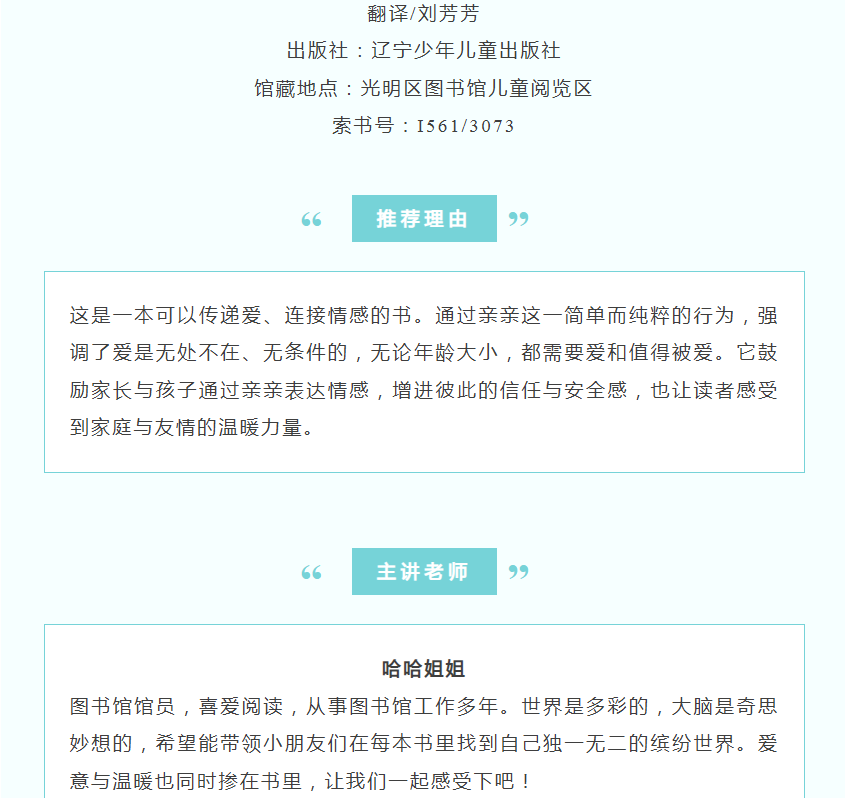 翻译/刘芳芳
出版社：辽宁少年儿童出版社
馆藏地点：光明区图书馆儿童阅览区
索书号：I561/3073

“ 推荐理由 ”

这是一本可以传递爱、连接情感的书。通过亲亲这一简单而纯粹的行为，强调了爱是无处不在、无条件的，无论年龄大小，都需要爱和值得被爱。它鼓励家长与孩子通过亲亲表达情感，增进彼此的信任与安全感，也让读者感受到家庭与友情的温暖力量。

“ 主讲老师 ”

哈哈姐姐
图书馆馆员，喜爱阅读，从事图书馆工作多年。世界是多彩的，大脑是奇思妙想的，希望能带领小朋友们在每本书里找到自己独一无二的缤纷世界。爱意与温暖也同时掺在书里，让我们一起感受下吧！